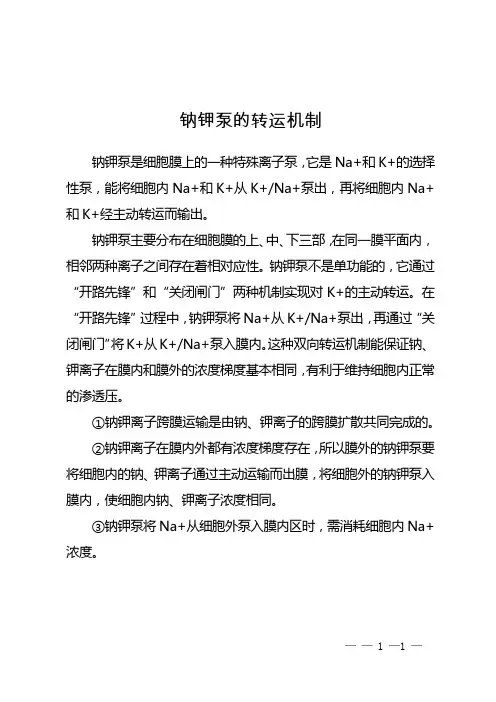 钠钾泵的转运机制

钠钾泵是细胞膜上的一种特殊离子泵，它是 Na+和 K+的选择性泵，能将细胞内 Na+和 K+从 K+/Na+泵出，再将细胞内 Na+和 K+经主动转运而输出。

钠钾泵主要分布在细胞膜的上、中、下三部，在同一膜平面内，相邻两种离子之间存在着相对应性。钠钾泵不是单功能的，它通过“开路先锋”和“关闭闸门”两种机制实现对 K+的主动转运。在“开路先锋”过程中，钠钾泵将 Na+从 K+/Na+泵出，再通过“关闭闸门”将 K+从 K+/Na+泵入膜内。这种双向转运机制能保证钠、钾离子在膜内和膜外的浓度梯度基本相同，有利于维持细胞内正常的渗透压。

①钠钾离子跨膜运输是由钠、钾离子的跨膜扩散共同完成的。

②钠钾离子在膜内外都有浓度梯度存在，所以膜外的钠钾泵要将细胞内的钠、钾离子通过主动运输而出膜，将细胞外的钠钾泵入膜内，使细胞内钠、钾离子浓度相同。

③钠钾泵将 Na+从细胞外泵入膜内区时，需消耗细胞内 Na+浓度。

— — 1 —1 —